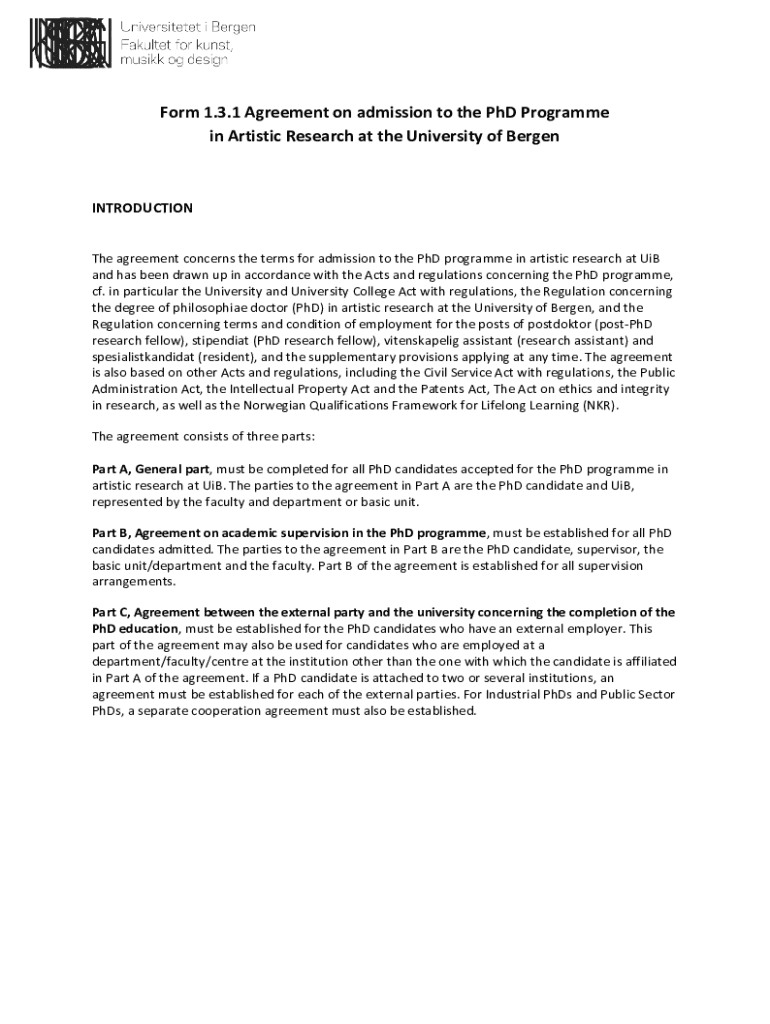 Universitetet i Bergen
Fakultet for kunst, musikk og design

Form 1.3.1 Agreement on admission to the PhD Programme in Artistic Research at the University of Bergen

INTRODUCTION

The agreement concerns the terms for admission to the PhD programme in artistic research at UiB and has been drawn up in accordance with the Acts and regulations concerning the PhD programme, cf. in particular the University and University College Act with regulations, the Regulation concerning the degree of philosophiae doctor (PhD) in artistic research at the University of Bergen, and the Regulation concerning terms and condition of employment for the posts of postdoktor (post-PhD research fellow), stipendiat (PhD research fellow), vitenskapelig assistant (research assistant) and spesialistkandidat (resident), and the supplementary provisions applying at any time. The agreement is also based on other Acts and regulations, including the Civil Service Act with regulations, the Public Administration Act, the Intellectual Property Act and the Patents Act, The Act on ethics and integrity in research, as well as the Norwegian Qualifications Framework for Lifelong Learning (NKR).

The agreement consists of three parts:

Part A, General part, must be completed for all PhD candidates accepted for the PhD programme in artistic research at UiB. The parties to the agreement in Part A are the PhD candidate and UiB, represented by the faculty and department or basic unit.

Part B, Agreement on academic supervision in the PhD programme, must be established for all PhD candidates admitted. The parties to the agreement in Part B are the PhD candidate, supervisor, the basic unit/department and the faculty. Part B of the agreement is established for all supervision arrangements.

Part C, Agreement between the external party and the university concerning the completion of the PhD education, must be established for the PhD candidates who have an external employer. This part of the agreement may also be used for candidates who are employed at a department/faculty/centre at the institution other than the one with which the candidate is affiliated in Part A of the agreement. If a PhD candidate is attached to two or several institutions, an agreement must be established for each of the external parties. For Industrial PhDs and Public Sector PhDs, a separate cooperation agreement must also be established.